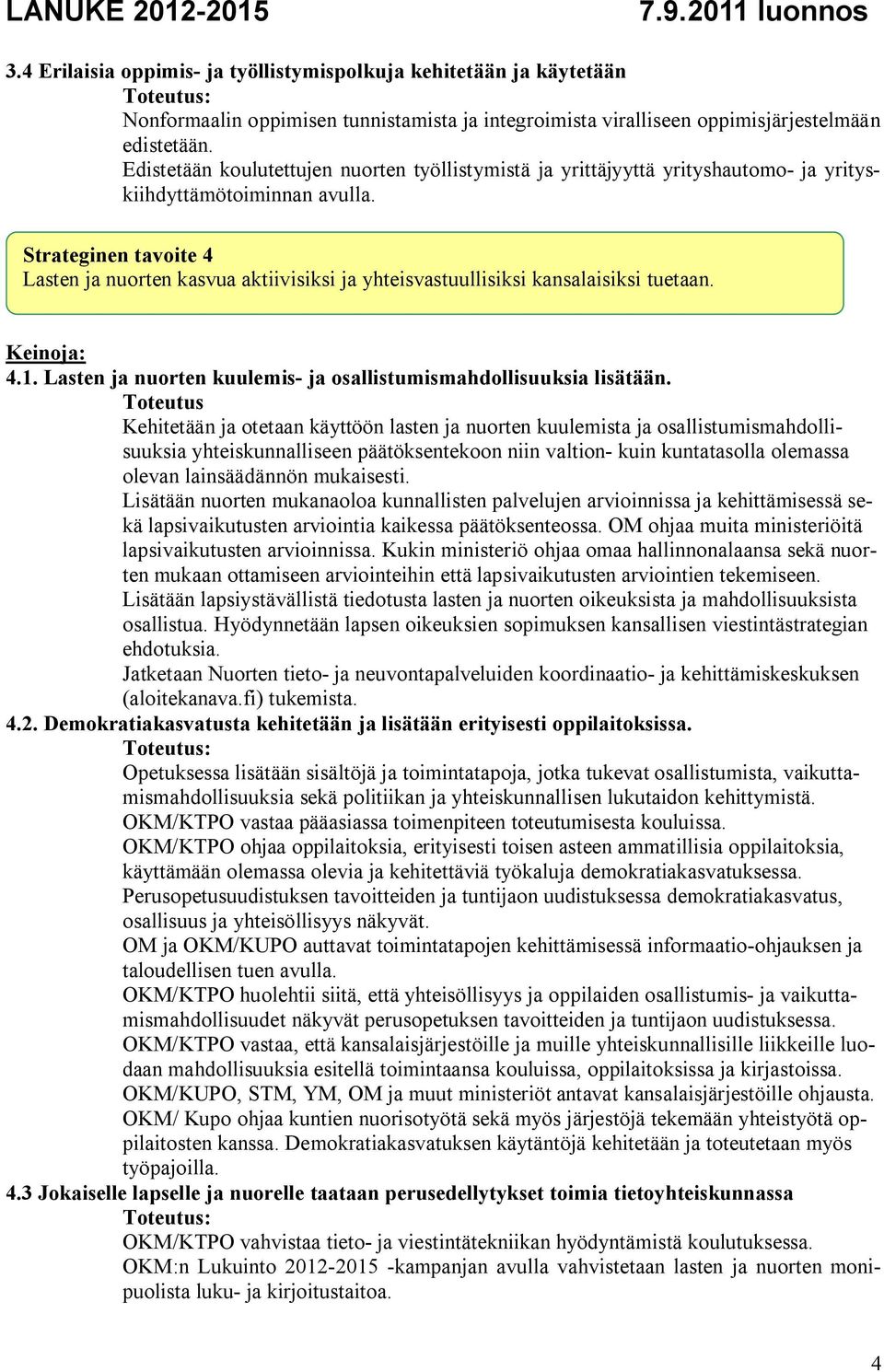 LANUKE 2012-2015 7.9.2011 luonnos

3.4 Erilaisia oppimis- ja työllistymispolkuja kehitetään ja käytetään

Toteutus:

Nonformaalin oppimisen tunnistamista ja integroimista viralliseen oppimisjärjestelmään edistetään.

Edistetään koulutettujen nuorten työllistymistä ja yrittäjyyttä yrityshautomo- ja yrityskiihdyttämötoiminnan avulla.

Strateginen tavoite 4

Lasten ja nuorten kasvua aktiivisiksi ja yhteisvastuullisiksi kansalaisiksi tuetaan.

Keinoja:

4.1. Lasten ja nuorten kuulemis- ja osallistumismahdollisuuksia lisätään.

Toteutus

Kehitetään ja otetaan käyttöön lasten ja nuorten kuulemista ja osallistumismahdollisuuksia yhteiskunnalliseen päätöksentekoon niin valtion- kuin kuntatasolla olemassa olevan lainsäädännön mukaisesti.

Lisätään nuorten mukanaoloa kunnallisten palvelujen arvioinnissa ja kehittämisessä sekä lapsivaikutusten arviointia kaikessa päätöksenteossa. OM ohjaa muita ministeriöitä lapsivaikutusten arvioinnissa. Kukin ministeriö ohjaa omaa hallinnonalaansa sekä nuorten mukaan ottamiseen arviointeihin että lapsivaikutusten arviointien tekemiseen.

Lisätään lapsiystävällistä tiedotusta lasten ja nuorten oikeuksista ja mahdollisuuksista osallistua. Hyödynnetään lapsen oikeuksien sopimuksen kansallisen viestintästrategian ehdotuksia.

Jatketaan Nuorten tieto- ja neuvontapalveluiden koordinaatio- ja kehittämiskeskuksen (aloitekanava.fi) tukemista.

4.2. Demokratiakasvatusta kehitetään ja lisätään erityisesti oppilaitoksissa.

Toteutus:

Opetuksessa lisätään sisältöjä ja toimintatapoja, jotka tukevat osallistumista, vaikuttamismahdollisuuksia sekä politiikan ja yhteiskunnallisen lukutaidon kehittymistä.

OKM/KTPO vastaa pääasiassa toimenpiteen toteutumisesta kouluissa.

OKM/KTPO ohjaa oppilaitoksia, erityisesti toisen asteen ammatillisia oppilaitoksia, käyttämään olemassa olevia ja kehitettäviä työkaluja demokratiakasvatuksessa.

Perusopetusuudistuksen tavoitteiden ja tuntijaon uudistuksessa demokratiakasvatus, osallisuus ja yhteisöllisyys näkyvät.

OM ja OKM/KUPO auttavat toimintatapojen kehittämisessä informaatio-ohjauksen ja taloudellisen tuen avulla.

OKM/KTPO huolehtii siitä, että yhteisöllisyys ja oppilaiden osallistumis- ja vaikuttamismahdollisuudet näkyvät perusopetuksen tavoitteiden ja tuntijaon uudistuksessa.

OKM/KTPO vastaa, että kansalaisjärjestöille ja muille yhteiskunnallisille liikkeille luodaan mahdollisuuksia esitellä toimintaansa kouluissa, oppilaitoksissa ja kirjastoissa.

OKM/KUPO, STM, YM, OM ja muut ministeriöt antavat kansalaisjärjestöille ohjausta.

OKM/ Kupo ohjaa kuntien nuorisotyötä sekä myös järjestöjä tekemään yhteistyötä oppilaitosten kanssa. Demokratiakasvatuksen käytäntöjä kehitetään ja toteutetaan myös työpajoilla.

4.3 Jokaiselle lapselle ja nuorelle taataan perusedellytykset toimia tietoyhteiskunnassa

Toteutus:

OKM/KTPO vahvistaa tieto- ja viestintätekniikan hyödyntämistä koulutuksessa.

OKM:n Lukuinto 2012-2015 -kampanjan avulla vahvistetaan lasten ja nuorten monipuolista luku- ja kirjoitustaitoa.

4